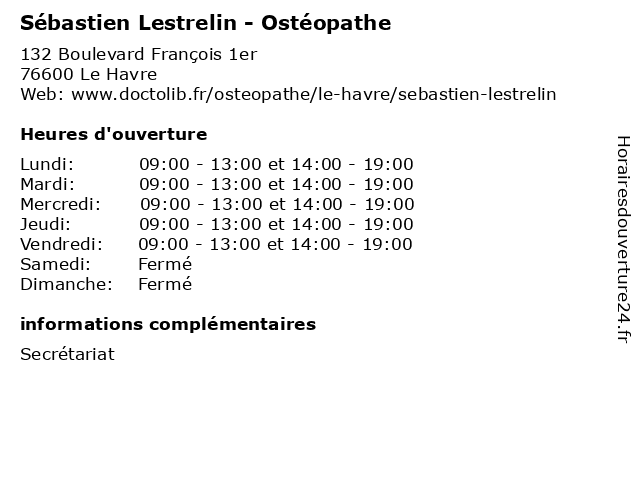 Sébastien Lestrelin - Ostéopathe

132 Boulevard François 1er
76600 Le Havre
Web: www.doctolib.fr/osteopathe/le-havre/sebastien-lestrelin

Heures d'ouverture

| | |
|---|---|
| Lundi: | 09:00 - 13:00 et 14:00 - 19:00 |
| Mardi: | 09:00 - 13:00 et 14:00 - 19:00 |
| Mercredi: | 09:00 - 13:00 et 14:00 - 19:00 |
| Jeudi: | 09:00 - 13:00 et 14:00 - 19:00 |
| Vendredi: | 09:00 - 13:00 et 14:00 - 19:00 |
| Samedi: | Fermé |
| Dimanche: | Fermé |

informations complémentaires

Secrétariat

Horairesdouverture24.fr